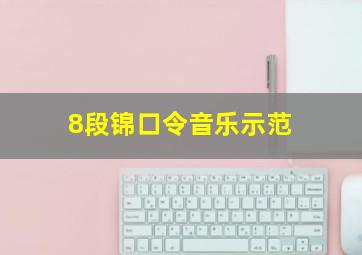 8段锦口令音乐示范